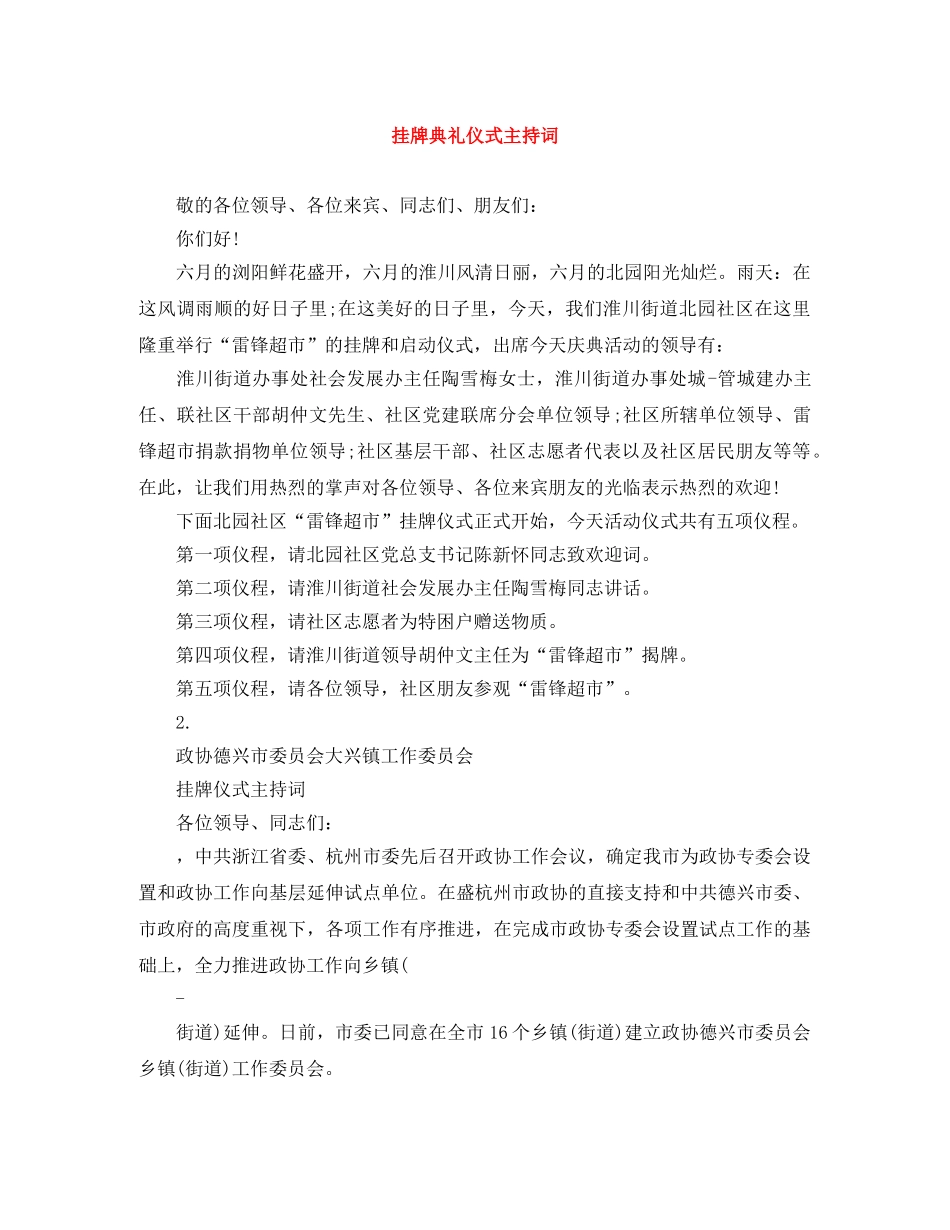 挂牌典礼仪式主持词

敬的各位领导、各位来宾、同志们、朋友们：

你们好!

六月的浏阳鲜花盛开，六月的淮川风清日丽，六月的北园阳光灿烂。雨天：在这风调雨顺的好日子里;在这美好的日子里，今天，我们淮川街道北园社区在这里隆重举行“雷锋超市”的挂牌和启动仪式，出席今天庆典活动的领导有：

淮川街道办事处社会发展办主任陶雪梅女士，淮川街道办事处城-管城建办主任、联社区干部胡仲文先生、社区党建联席分会单位领导;社区所辖单位领导、雷锋超市捐款捐物单位领导;社区基层干部、社区志愿者代表以及社区居民朋友等等。在此，让我们用热烈的掌声对各位领导、各位来宾朋友的光临表示热烈的欢迎!

下面北园社区“雷锋超市”挂牌仪式正式开始，今天活动仪式共有五项仪程。

第一项仪程，请北园社区党总支书记陈新怀同志致欢迎词。

第二项仪程，请淮川街道社会发展办主任陶雪梅同志讲话。

第三项仪程，请社区志愿者为特困户赠送物质。

第四项仪程，请淮川街道领导胡仲文主任为“雷锋超市”揭牌。

第五项仪程，请各位领导，社区朋友参观“雷锋超市”。

2.

政协德兴市委员会大兴镇工作委员会

挂牌仪式主持词

各位领导、同志们：

，中共浙江省委、杭州市委先后召开政协工作会议，确定我市为政协专委会设置和政协工作向基层延伸试点单位。在盛杭州市政协的直接支持和中共德兴市委、市政府的高度重视下，各项工作有序推进，在完成市政协专委会设置试点工作的基础上，全力推进政协工作向乡镇(

-

街道)延伸。日前，市委已同意在全市16个乡镇(街道)建立政协德兴市委员会乡镇(街道)工作委员会。